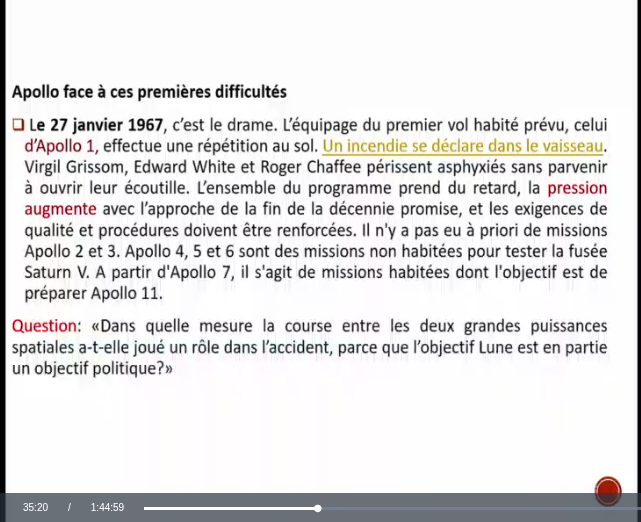 Apollo face à ces premières difficultés

☐ Le 27 janvier 1967, c'est le drame. L'équipage du premier vol habité prévu, celui d'Apollo 1, effectue une répétition au sol. Un incendie se déclare dans le vaisseau. Virgil Grissom, Edward White et Roger Chaffee périssent asphyxiés sans parvenir à ouvrir leur écoutille. L'ensemble du programme prend du retard, la pression augmente avec l'approche de la fin de la décennie promise, et les exigences de qualité et procédures doivent être renforcées. Il n'y a pas eu à priori de missions Apollo 2 et 3. Apollo 4, 5 et 6 sont des missions non habitées pour tester la fusée Saturn V. A partir d'Apollo 7, il s'agit de missions habitées dont l'objectif est de préparer Apollo 11.

Question: «Dans quelle mesure la course entre les deux grandes puissances spatiales a-t-elle joué un rôle dans l'accident, parce que l'objectif Lune est en partie un objectif politique?»

35:20 / 1:44:59